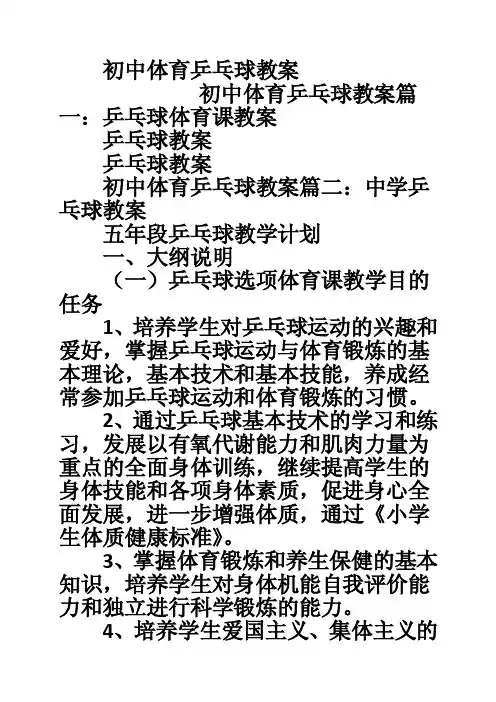 初中体育乒乓球教案

初中体育乒乓球教案篇一：乒乓球体育课教案

乒乓球教案

乒乓球教案

初中体育乒乓球教案篇二：中学乒乓球教案

五年段乒乓球教学计划

一、大纲说明

（一）乒乓球选项体育课教学目的任务

1、培养学生对乒乓球运动的兴趣和爱好，掌握乒乓球运动与体育锻炼的基本理论，基本技术和基本技能，养成经常参加乒乓球运动和体育锻炼的习惯。

2、通过乒乓球基本技术的学习和练习，发展以有氧代谢能力和肌肉力量为重点的全面身体训练，继续提高学生的身体技能和各项身体素质，促进身心全面发展，进一步增强体质，通过《小学生体质健康标准》。

3、掌握体育锻炼和养生保健的基本知识，培养学生对身体机能自我评价能力和独立进行科学锻炼的能力。

4、培养学生爱国主义、集体主义的